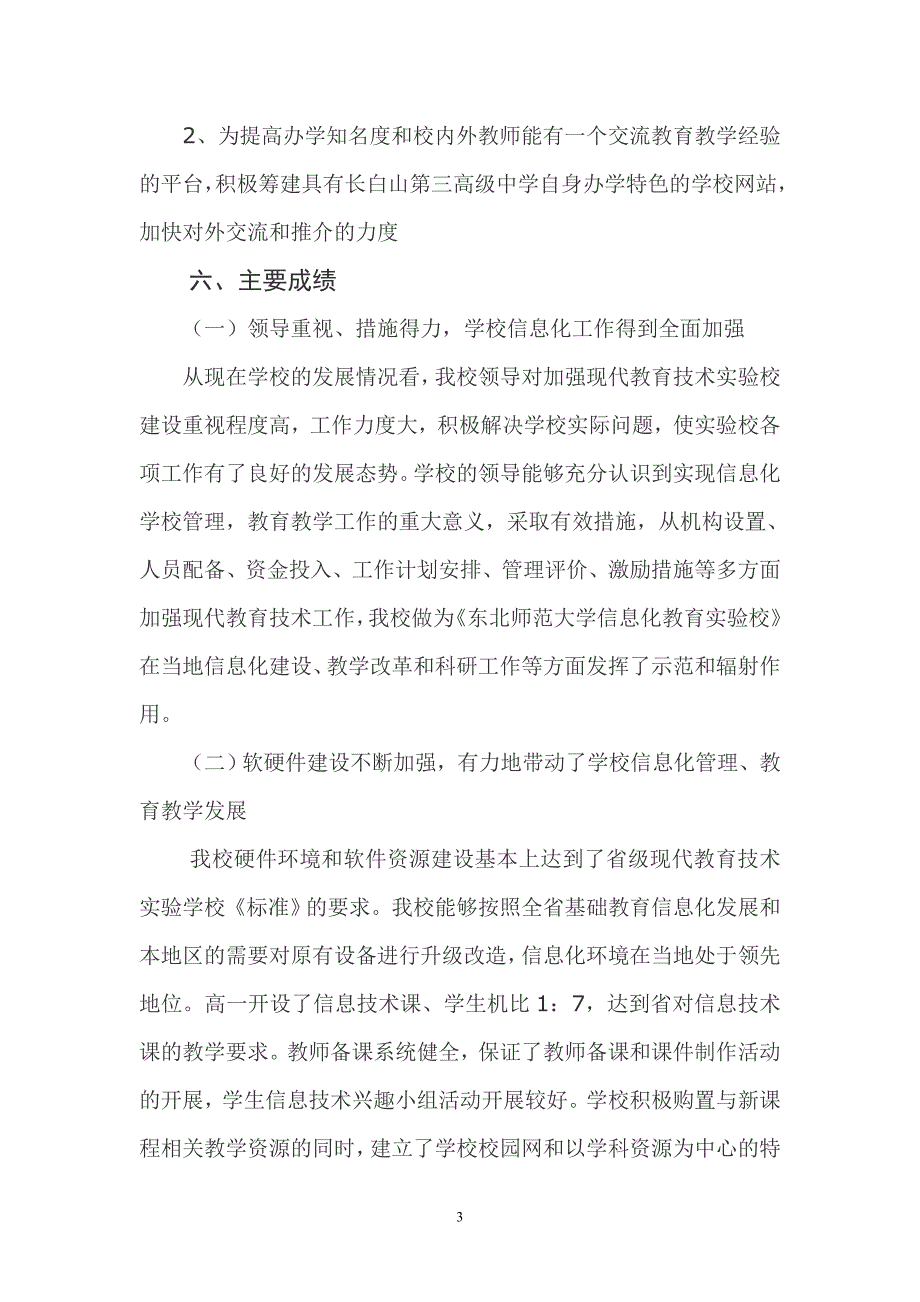 2、为提高办学知名度和校内外教师能有一个交流教育教学经验的平台，积极筹建具有长白山第三高级中学自身办学特色的学校网站，加快对外交流和推介的力度

六、主要成绩

（一）领导重视、措施得力，学校信息化工作得到全面加强

从现在学校的发展情况看，我校领导对加强现代教育技术实验校建设重视程度高，工作力度大，积极解决学校实际问题，使实验校各项工作有了良好的发展态势。学校的领导能够充分认识到实现信息化学校管理，教育教学工作的重大意义，采取有效措施，从机构设置、人员配备、资金投入、工作计划安排、管理评价、激励措施等多方面加强现代教育技术工作，我校做为《东北师范大学信息化教育实验校》在当地信息化建设、教学改革和科研工作等方面发挥了示范和辐射作用。

（二）软硬件建设不断加强，有力地带动了学校信息化管理、教育教学发展

我校硬件环境和软件资源建设基本上达到了省级现代教育技术实验学校《标准》的要求。我校能够按照全省基础教育信息化发展和本地区的需要对原有设备进行升级改造，信息化环境在当地处于领先地位。高一开设了信息技术课、学生机比 1：7，达到省对信息技术课的教学要求。教师备课系统健全，保证了教师备课和课件制作活动的开展，学生信息技术兴趣小组活动开展较好。学校积极购置与新课程相关教学资源的同时，建立了学校校园网和以学科资源为中心的特

3